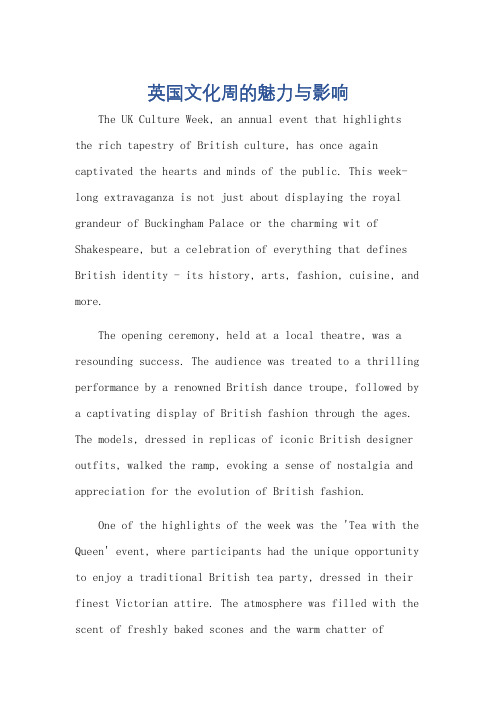 英国文化周的魅力与影响

The UK Culture Week, an annual event that highlights the rich tapestry of British culture, has once again captivated the hearts and minds of the public. This week-long extravaganza is not just about displaying the royal grandeur of Buckingham Palace or the charming wit of Shakespeare, but a celebration of everything that defines British identity - its history, arts, fashion, cuisine, and more.

The opening ceremony, held at a local theatre, was a resounding success. The audience was treated to a thrilling performance by a renowned British dance troupe, followed by a captivating display of British fashion through the ages. The models, dressed in replicas of iconic British designer outfits, walked the ramp, evoking a sense of nostalgia and appreciation for the evolution of British fashion.

One of the highlights of the week was the 'Tea with the Queen' event, where participants had the unique opportunity to enjoy a traditional British tea party, dressed in their finest Victorian attire. The atmosphere was filled with the scent of freshly baked scones and the warm chatter of